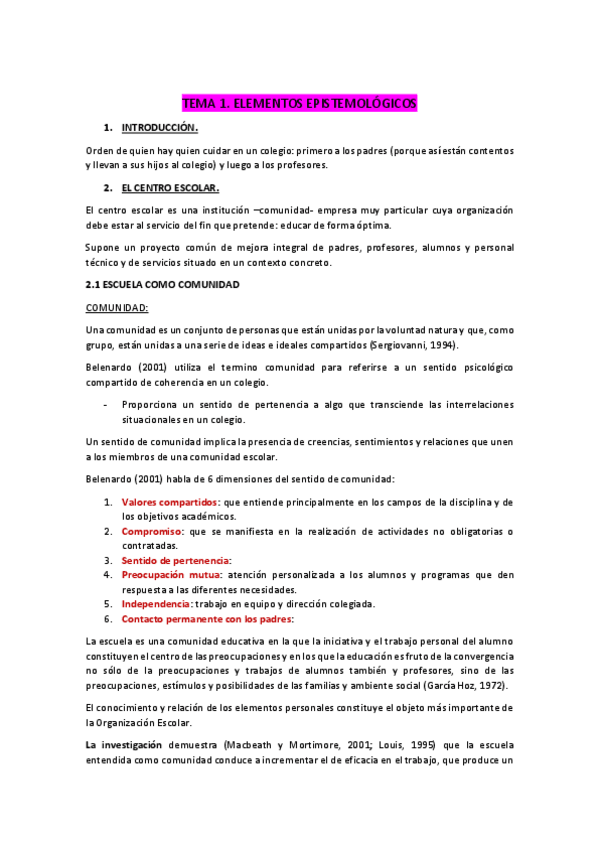 TEMA 1. ELEMENTOS EPISTEMOLÓGICOS

1. INTRODUCCIÓN.

Orden de quien hay quien cuidar en un colegio: primero a los padres (porque así están contentos y llevan a sus hijos al colegio) y luego a los profesores.

2. EL CENTRO ESCOLAR.

El centro escolar es una institución –comunidad- empresa muy particular cuya organización debe estar al servicio del fin que pretende: educar de forma óptima.

Supone un proyecto común de mejora integral de padres, profesores, alumnos y personal técnico y de servicios situado en un contexto concreto.

2.1 ESCUELA COMO COMUNIDAD

COMUNIDAD:

Una comunidad es un conjunto de personas que están unidas por la voluntad natura y que, como grupo, están unidas a una serie de ideas e ideales compartidos (Sergiovanni, 1994).

Belenardo (2001) utiliza el termino comunidad para referirse a un sentido psicológico compartido de coherencia en un colegio.

- Proporciona un sentido de pertenencia a algo que transciende las interrelaciones situacionales en un colegio.

Un sentido de comunidad implica la presencia de creencias, sentimientos y relaciones que unen a los miembros de una comunidad escolar.

Belenardo (2001) habla de 6 dimensiones del sentido de comunidad:

1. Valores compartidos: que entiende principalmente en los campos de la disciplina y de los objetivos académicos.
2. Compromiso: que se manifiesta en la realización de actividades no obligatorias o contratadas.
3. Sentido de pertenencia:
4. Preocupación mutua: atención personalizada a los alumnos y programas que den respuesta a las diferentes necesidades.
5. Independencia: trabajo en equipo y dirección colegiada.
6. Contacto permanente con los padres:

La escuela es una comunidad educativa en la que la iniciativa y el trabajo personal del alumno constituyen el centro de las preocupaciones y en los que la educación es fruto de la convergencia no sólo de la preocupaciones y trabajos de alumnos también y profesores, sino de las preocupaciones, estímulos y posibilidades de las familias y ambiente social (García Hoz, 1972).

El conocimiento y relación de los elementos personales constituye el objeto más importante de la Organización Escolar.

La investigación demuestra (Macbeath y Mortimore, 2001; Louis, 1995) que la escuela entendida como comunidad conduce a incrementar el de eficacia en el trabajo, que produce un